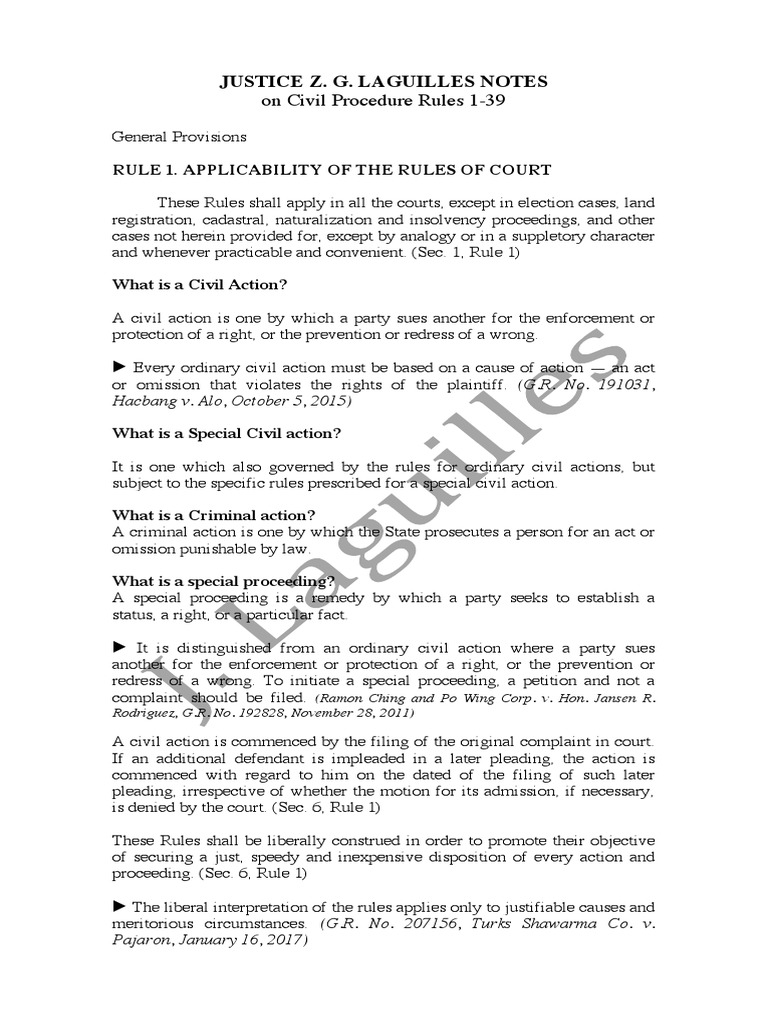 JUSTICE Z. G. LAGUILLES NOTES
on Civil Procedure Rules 1-39

General Provisions

RULE 1. APPLICABILITY OF THE RULES OF COURT

These Rules shall apply in all the courts, except in election cases, land registration, cadastral, naturalization and insolvency proceedings, and other cases not herein provided for, except by analogy or in a suppletory character and whenever practicable and convenient. (Sec. 1, Rule 1)

What is a Civil Action?

A civil action is one by which a party sues another for the enforcement or protection of a right, or the prevention or redress of a wrong.

► Every ordinary civil action must be based on a cause of action — an act or omission that violates the rights of the plaintiff. (G.R. No. 191031, Hacbang v. Alo, October 5, 2015)

What is a Special Civil action?

It is one which also governed by the rules for ordinary civil actions, but subject to the specific rules prescribed for a special civil action.

What is a Criminal action?
A criminal action is one by which the State prosecutes a person for an act or omission punishable by law.

What is a special proceeding?
A special proceeding is a remedy by which a party seeks to establish a status, a right, or a particular fact.

► It is distinguished from an ordinary civil action where a party sues another for the enforcement or protection of a right, or the prevention or redress of a wrong. To initiate a special proceeding, a petition and not a complaint should be filed. (Ramon Ching and Po Wing Corp. v. Hon. Jansen R. Rodriguez, G.R. No. 192828, November 28, 2011)

A civil action is commenced by the filing of the original complaint in court. If an additional defendant is impleaded in a later pleading, the action is commenced with regard to him on the dated of the filing of such later pleading, irrespective of whether the motion for its admission, if necessary, is denied by the court. (Sec. 6, Rule 1)

These Rules shall be liberally construed in order to promote their objective of securing a just, speedy and inexpensive disposition of every action and proceeding. (Sec. 6, Rule 1)

► The liberal interpretation of the rules applies only to justifiable causes and meritorious circumstances. (G.R. No. 207156, Turks Shawarma Co. v. Pajaron, January 16, 2017)

J. Laguilles